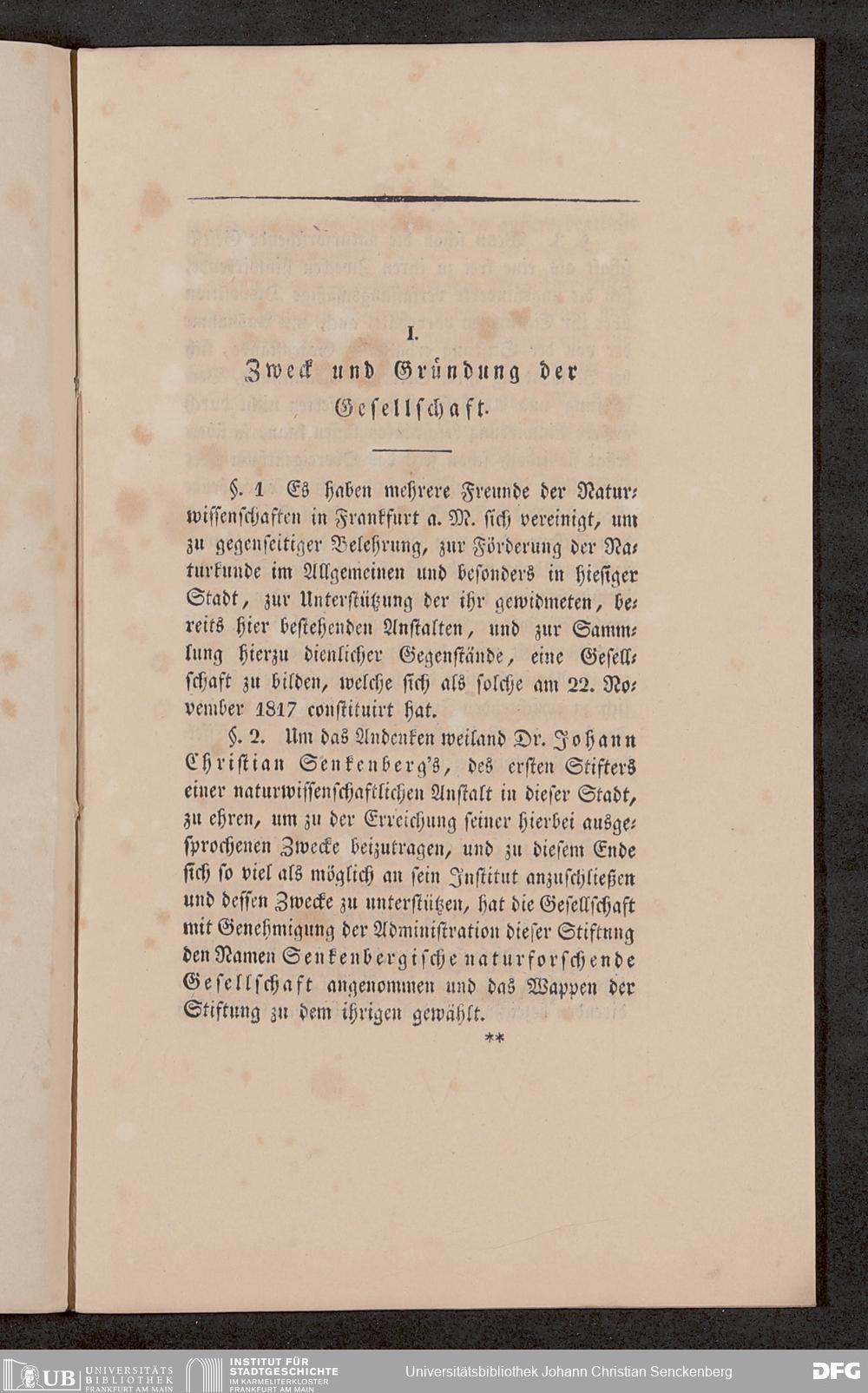 I.

Zweck und Gründung der Gesellschaft.

§. 1 Es haben mehrere Freunde der Naturwissenschaften in Frankfurt a. M. sich vereinigt, um zu gegenseitiger Belehrung, zur Förderung der Naturkunde im Allgemeinen und besonders in hiesiger Stadt, zur Unterstützung der ihr gewidmeten, bereits hier bestehenden Anstalten, und zur Sammlung hierzu dienlicher Gegenstände, eine Gesellschaft zu bilden, welche sich als solche am 22. November 1817 constituirt hat.

§. 2. Um das Andenken weiland Dr. Johann Christian Senkenberg's, des ersten Stifters einer naturwissenschaftlichen Anstalt in dieser Stadt, zu ehren, um zu der Erreichung seiner hierbei ausgesprochenen Zwecke beizutragen, und zu diesem Ende sich so viel als möglich an sein Institut anzuschließen und dessen Zwecke zu unterstützen, hat die Gesellschaft mit Genehmigung der Administration dieser Stiftung den Namen Senkenbergische naturforschende Gesellschaft angenommen und das Wappen der Stiftung zu dem ihrigen gewählt.

**

UB UNIVERSITÄTS BIBLIOTHEK FRANKFURT AM MAIN
INSTITUT FÜR STADTGESCHICHTE IM KARMELITERKLOSTER FRANKFURT AM MAIN
Universitätsbibliothek Johann Christian Senckenberg
DFG